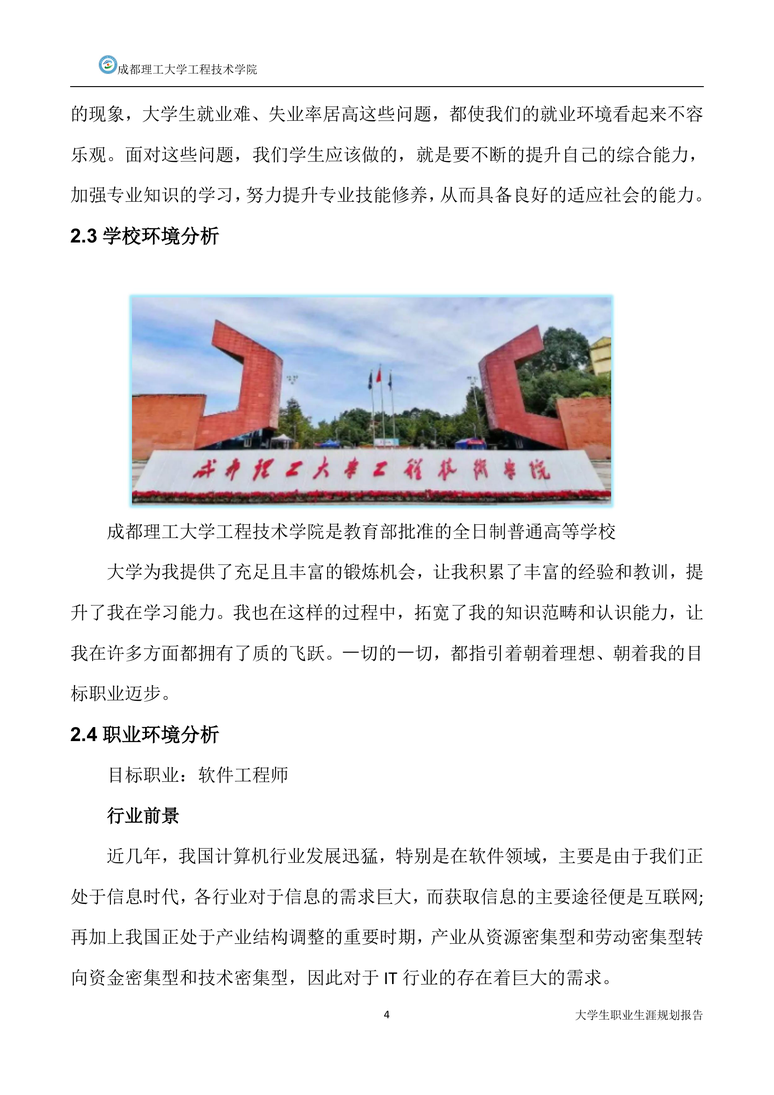 成都理工大学工程技术学院

的现象，大学生就业难、失业率居高这些问题，都使我们的就业环境看起来不容乐观。面对这些问题，我们学生应该做的，就是要不断的提升自己的综合能力，加强专业知识的学习，努力提升专业技能修养，从而具备良好的适应社会的能力。

2.3 学校环境分析

成都理工大学工程技术学院

成都理工大学工程技术学院是教育部批准的全日制普通高等学校

大学为我提供了充足且丰富的锻炼机会，让我积累了丰富的经验和教训，提升了我在学习能力。我也在这样的过程中，拓宽了我的知识范畴和认识能力，让我在许多方面都拥有了质的飞跃。一切的一切，都指引着朝着理想、朝着我的目标职业迈步。

2.4 职业环境分析

目标职业：软件工程师

行业前景

近几年，我国计算机行业发展迅猛，特别是在软件领域，主要是由于我们正处于信息时代，各行业对于信息的需求巨大，而获取信息的主要途径便是互联网;再加上我国正处于产业结构调整的重要时期，产业从资源密集型和劳动密集型转向资金密集型和技术密集型，因此对于 IT 行业的存在着巨大的需求。

4

大学生职业生涯规划报告